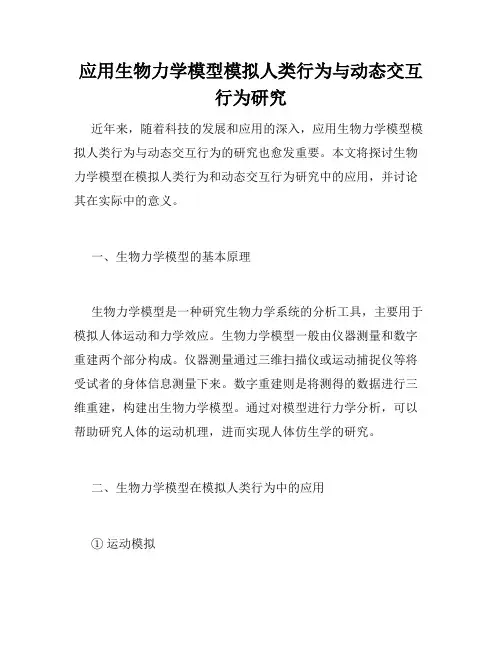 应用生物力学模型模拟人类行为与动态交互行为研究

近年来，随着科技的发展和应用的深入，应用生物力学模型模拟人类行为与动态交互行为的研究也愈发重要。本文将探讨生物力学模型在模拟人类行为和动态交互行为研究中的应用，并讨论其在实际中的意义。

一、生物力学模型的基本原理

生物力学模型是一种研究生物力学系统的分析工具，主要用于模拟人体运动和力学效应。生物力学模型一般由仪器测量和数字重建两个部分构成。仪器测量通过三维扫描仪或运动捕捉仪等将受试者的身体信息测量下来。数字重建则是将测得的数据进行三维重建，构建出生物力学模型。通过对模型进行力学分析，可以帮助研究人体的运动机理，进而实现人体仿生学的研究。

二、生物力学模型在模拟人类行为中的应用

① 运动模拟